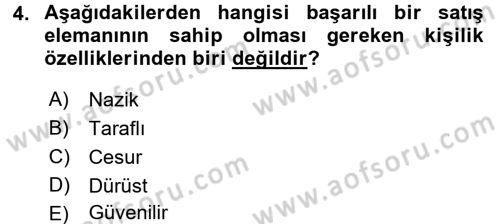 4. Aşağıdakilerden hangisi başarılı bir satış elemanının sahip olması gereken kişilik özelliklerinden biri değildir?

A) Nazik
B) Taraflı
C) Cesur
D) Dürüst
E) Güvenilir

www.aofsoru.com
www.aofsoru.com
www.aofsoru.com
www.aofsoru.com